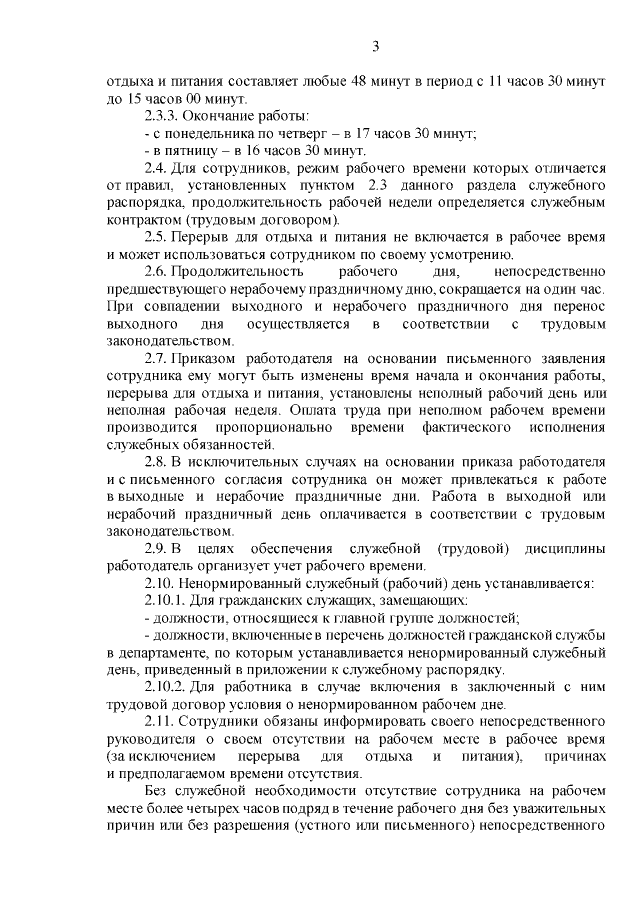 3

отдыха и питания составляет любые 48 минут в период с 11 часов 30 минут до 15 часов 00 минут.

2.3.3. Окончание работы:

- с понедельника по четверг – в 17 часов 30 минут;

- в пятницу – в 16 часов 30 минут.

2.4. Для сотрудников, режим рабочего времени которых отличается от правил, установленных пунктом 2.3 данного раздела служебного распорядка, продолжительность рабочей недели определяется служебным контрактом (трудовым договором).

2.5. Перерыв для отдыха и питания не включается в рабочее время и может использоваться сотрудником по своему усмотрению.

2.6. Продолжительность рабочего дня, непосредственно предшествующего нерабочему праздничному дню, сокращается на один час. При совпадении выходного и нерабочего праздничного дня перенос выходного дня осуществляется в соответствии с трудовым законодательством.

2.7. Приказом работодателя на основании письменного заявления сотрудника ему могут быть изменены время начала и окончания работы, перерыва для отдыха и питания, установлены неполный рабочий день или неполная рабочая неделя. Оплата труда при неполном рабочем времени производится пропорционально времени фактического исполнения служебных обязанностей.

2.8. В исключительных случаях на основании приказа работодателя и с письменного согласия сотрудника он может привлекаться к работе в выходные и нерабочие праздничные дни. Работа в выходной или нерабочий праздничный день оплачивается в соответствии с трудовым законодательством.

2.9. В целях обеспечения служебной (трудовой) дисциплины работодатель организует учет рабочего времени.

2.10. Ненормированный служебный (рабочий) день устанавливается:

2.10.1. Для гражданских служащих, замещающих:

- должности, относящиеся к главной группе должностей;

- должности, включенные в перечень должностей гражданской службы в департаменте, по которым устанавливается ненормированный служебный день, приведенный в приложении к служебному распорядку.

2.10.2. Для работника в случае включения в заключенный с ним трудовой договор условия о ненормированном рабочем дне.

2.11. Сотрудники обязаны информировать своего непосредственного руководителя о своем отсутствии на рабочем месте в рабочее время (за исключением перерыва для отдыха и питания), причинах и предполагаемом времени отсутствия.

Без служебной необходимости отсутствие сотрудника на рабочем месте более четырех часов подряд в течение рабочего дня без уважительных причин или без разрешения (устного или письменного) непосредственного